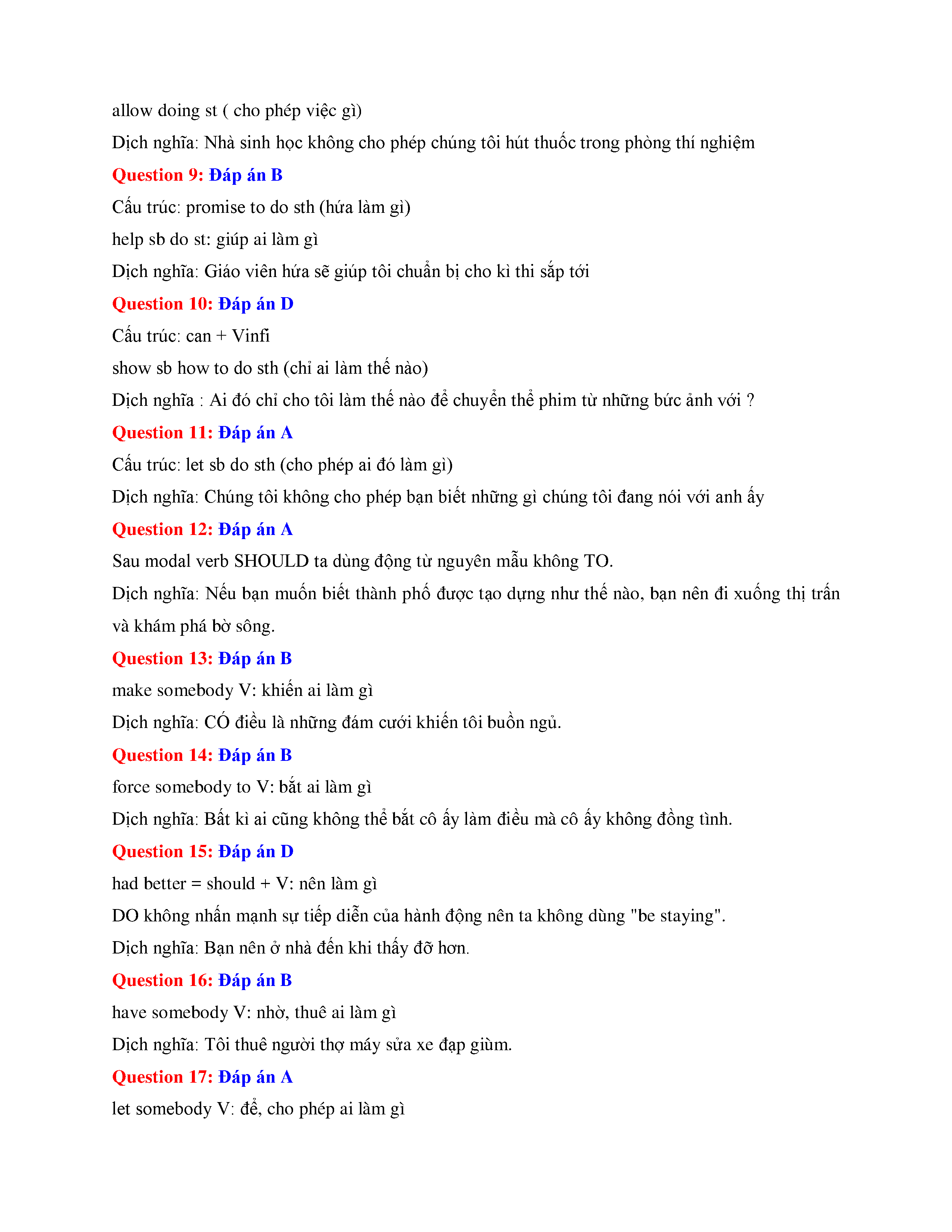 allow doing st ( cho phép việc gì)

Dịch nghĩa: Nhà sinh học không cho phép chúng tôi hút thuốc trong phòng thí nghiệm

Question 9: Đáp án B

Cấu trúc: promise to do sth (hứa làm gì)

help sb do st: giúp ai làm gì

Dịch nghĩa: Giáo viên hứa sẽ giúp tôi chuẩn bị cho kì thi sắp tới

Question 10: Đáp án D

Cấu trúc: can + Vinfi

show sb how to do sth (chỉ ai làm thế nào)

Dịch nghĩa : Ai đó chỉ cho tôi làm thế nào để chuyển thể phim từ những bức ảnh với ?

Question 11: Đáp án A

Cấu trúc: let sb do sth (cho phép ai đó làm gì)

Dịch nghĩa: Chúng tôi không cho phép bạn biết những gì chúng tôi đang nói với anh ấy

Question 12: Đáp án A

Sau modal verb SHOULD ta dùng động từ nguyên mẫu không TO.

Dịch nghĩa: Nếu bạn muốn biết thành phố được tạo dựng như thế nào, bạn nên đi xuống thị trấn và khám phá bờ sông.

Question 13: Đáp án B

make somebody V: khiến ai làm gì

Dịch nghĩa: CÓ điều là những đám cưới khiến tôi buồn ngủ.

Question 14: Đáp án B

force somebody to V: bắt ai làm gì

Dịch nghĩa: Bất kì ai cũng không thể bắt cô ấy làm điều mà cô ấy không đồng tình.

Question 15: Đáp án D

had better = should + V: nên làm gì

DO không nhấn mạnh sự tiếp diễn của hành động nên ta không dùng "be staying".

Dịch nghĩa: Bạn nên ở nhà đến khi thấy đỡ hơn.

Question 16: Đáp án B

have somebody V: nhờ, thuê ai làm gì

Dịch nghĩa: Tôi thuê người thợ máy sửa xe đạp giùm.

Question 17: Đáp án A

let somebody V: để, cho phép ai làm gì